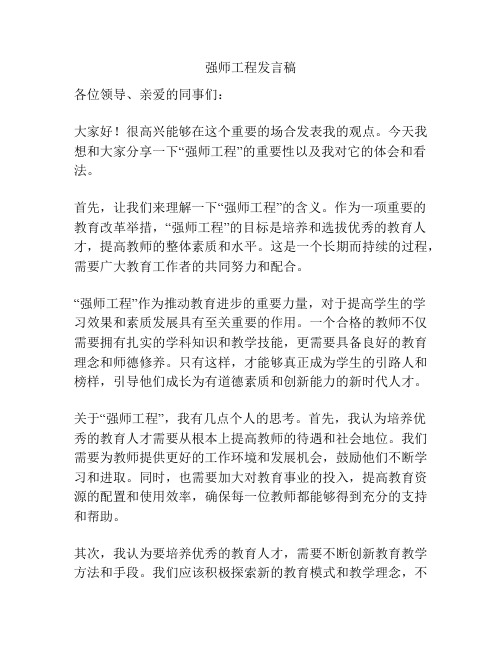 强师工程发言稿

各位领导、亲爱的同事们：

大家好！很高兴能够在这个重要的场合发表我的观点。今天我想和大家分享一下“强师工程”的重要性以及我对它的体会和看法。

首先，让我们来理解一下“强师工程”的含义。作为一项重要的教育改革举措，“强师工程”的目标是培养和选拔优秀的教育人才，提高教师的整体素质和水平。这是一个长期而持续的过程，需要广大教育工作者的共同努力和配合。

“强师工程”作为推动教育进步的重要力量，对于提高学生的学习效果和素质发展具有至关重要的作用。一个合格的教师不仅需要拥有扎实的学科知识和教学技能，更需要具备良好的教育理念和师德修养。只有这样，才能够真正成为学生的引路人和榜样，引导他们成长为有道德素质和创新能力的新时代人才。

关于“强师工程”，我有几点个人的思考。首先，我认为培养优秀的教育人才需要从根本上提高教师的待遇和社会地位。我们需要为教师提供更好的工作环境和发展机会，鼓励他们不断学习和进取。同时，也需要加大对教育事业的投入，提高教育资源的配置和使用效率，确保每一位教师都能够得到充分的支持和帮助。

其次，我认为要培养优秀的教育人才，需要不断创新教育教学方法和手段。我们应该积极探索新的教育模式和教学理念，不